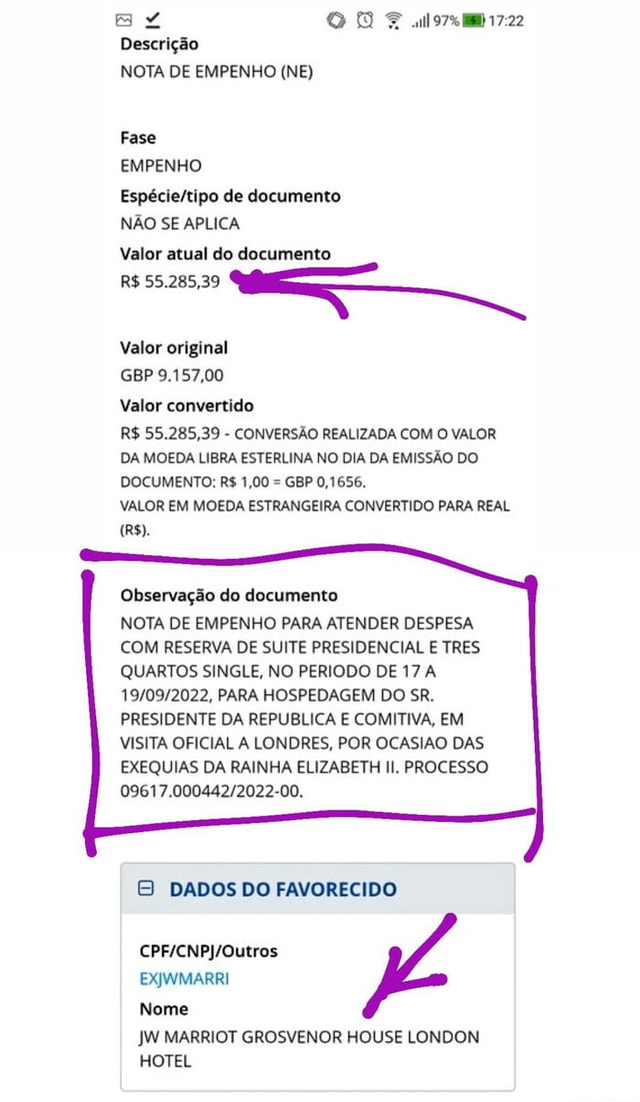 97% 17:22

Descrição
NOTA DE EMPENHO (NE)

Fase
EMPENHO
Espécie/tipo de documento
NÃO SE APLICA
Valor atual do documento
R$ 55.285,39

Valor original
GBP 9.157,00
Valor convertido
R$ 55.285,39 - CONVERSÃO REALIZADA COM O VALOR DA MOEDA LIBRA ESTERLINA NO DIA DA EMISSÃO DO DOCUMENTO: R$ 1,00 = GBP 0,1656.
VALOR EM MOEDA ESTRANGEIRA CONVERTIDO PARA REAL (R$).

Observação do documento
NOTA DE EMPENHO PARA ATENDER DESPESA COM RESERVA DE SUITE PRESIDENCIAL E TRES QUARTOS SINGLE, NO PERIODO DE 17 A 19/09/2022, PARA HOSPEDAGEM DO SR. PRESIDENTE DA REPUBLICA E COMITIVA, EM VISITA OFICIAL A LONDRES, POR OCASIAO DAS EXEQUIAS DA RAINHA ELIZABETH II. PROCESSO 09617.000442/2022-00.

DADOS DO FAVORECIDO

CPF/CNPJ/Outros
EXJWMARRI
Nome
JW MARRIOT GROSVENOR HOUSE LONDON HOTEL